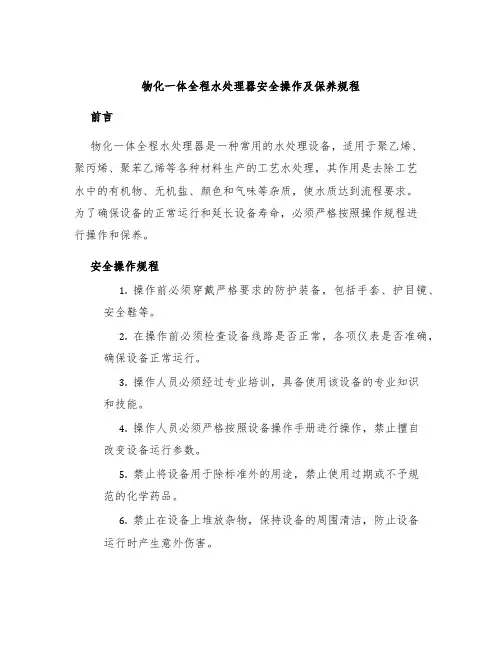 物化一体全程水处理器安全操作及保养规程

前言

物化一体全程水处理器是一种常用的水处理设备，适用于聚乙烯、聚丙烯、聚苯乙烯等各种材料生产的工艺水处理，其作用是去除工艺水中的有机物、无机盐、颜色和气味等杂质，使水质达到流程要求。为了确保设备的正常运行和延长设备寿命，必须严格按照操作规程进行操作和保养。

安全操作规程

1. 操作前必须穿戴严格要求的防护装备，包括手套、护目镜、安全鞋等。

2. 在操作前必须检查设备线路是否正常，各项仪表是否准确，确保设备正常运行。

3. 操作人员必须经过专业培训，具备使用该设备的专业知识和技能。

4. 操作人员必须严格按照设备操作手册进行操作，禁止擅自改变设备运行参数。

5. 禁止将设备用于除标准外的用途，禁止使用过期或不予规范的化学药品。

6. 禁止在设备上堆放杂物，保持设备的周围清洁，防止设备运行时产生意外伤害。